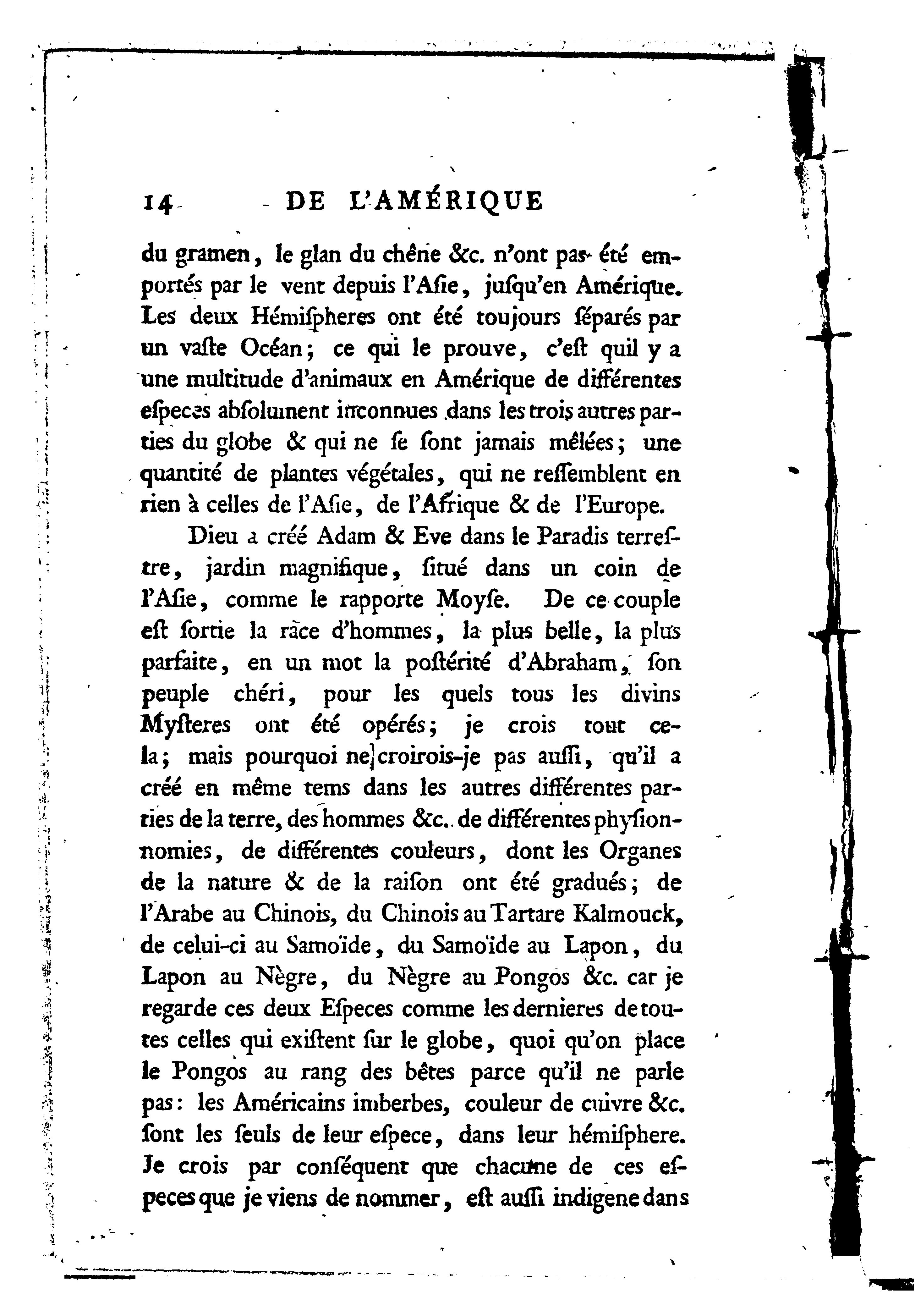 14 DE L'AMÉRIQUE

du gramen, le glan du chêne &c. n'ont pas été emportés par le vent depuis l'Aſie, juſqu'en Amérique. Les deux Hémiſpheres ont été toujours ſéparés par un vaſte Océan; ce qui le prouve, c'eſt quil y a une multitude d'animaux en Amérique de différentes eſpeces abſolument inconnues dans les trois autres parties du globe & qui ne ſe ſont jamais mêlées; une quantité de plantes végétales, qui ne reſſemblent en rien à celles de l'Aſie, de l'Afrique & de l'Europe.

Dieu a créé Adam & Eve dans le Paradis terreſtre, jardin magnifique, ſitué dans un coin de l'Aſie, comme le rapporte Moyſe. De ce couple eſt ſortie la race d'hommes, la plus belle, la plus parfaite, en un mot la poſtérité d'Abraham, ſon peuple chéri, pour les quels tous les divins Myſteres ont été opérés; je crois tout cela; mais pourquoi ne croirois-je pas auſſi, qu'il a créé en même tems dans les autres différentes parties de la terre, des hommes &c. de différentes phyſionnomies, de différentes couleurs, dont les Organes de la nature & de la raiſon ont été gradués; de l'Arabe au Chinois, du Chinois au Tartare Kalmouck, de celui-ci au Samoïde, du Samoïde au Lapon, du Lapon au Nègre, du Nègre au Pongos &c. car je regarde ces deux Eſpeces comme les dernieres de toutes celles qui exiſtent ſur le globe, quoi qu'on place le Pongos au rang des bêtes parce qu'il ne parle pas: les Américains imberbes, couleur de cuivre &c. ſont les ſeuls de leur eſpece, dans leur hémiſphere. Je crois par conſéquent que chacune de ces eſpeces que je viens de nommer, eſt auſſi indigene dans